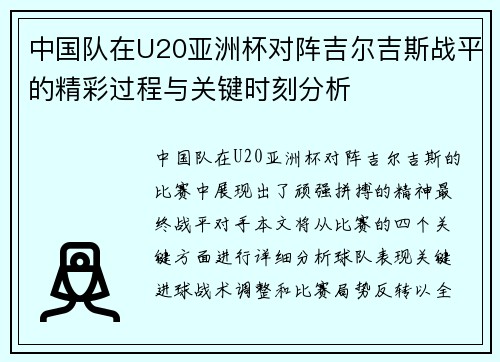 中国队在U20亚洲杯对阵吉尔吉斯战平的精彩过程与关键时刻分析

中国队在U20亚洲杯对阵吉尔吉斯的比赛中展现出了顽强拼搏的精神最终战平对手本文将从比赛的四个关键方面进行详细分析球队表现关键进球战术调整和比赛局势反转以全